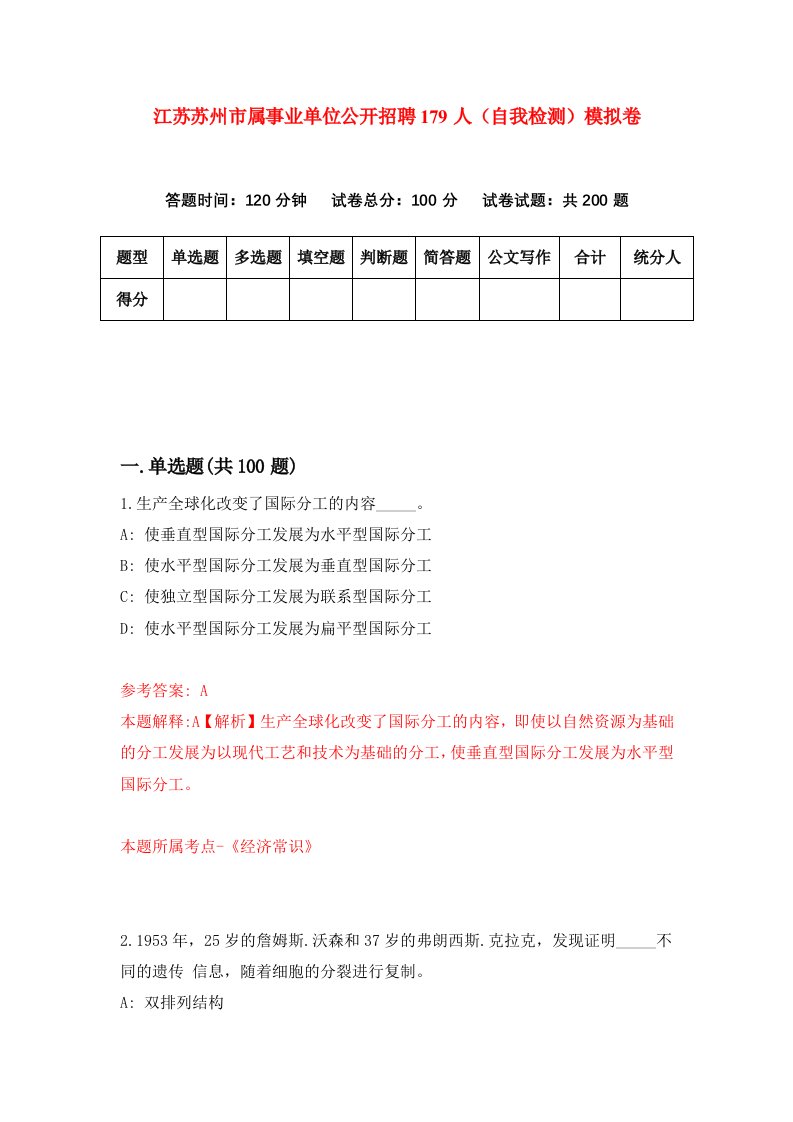 江苏苏州市属事业单位公开招聘179人（自我检测）模拟卷

答题时间：120分钟　试卷总分：100分　试卷试题：共200题

| 题型 | 单选题 | 多选题 | 填空题 | 判断题 | 简答题 | 公文写作 | 合计 | 统分人 |
|---|---|---|---|---|---|---|---|---|
| 得分 |  |  |  |  |  |  |  |  |

一.单选题(共100题)

1.生产全球化改变了国际分工的内容_____。

A: 使垂直型国际分工发展为水平型国际分工

B: 使水平型国际分工发展为垂直型国际分工

C: 使独立型国际分工发展为联系型国际分工

D: 使水平型国际分工发展为扁平型国际分工

参考答案: A

本题解释:A【解析】生产全球化改变了国际分工的内容，即使以自然资源为基础的分工发展为以现代工艺和技术为基础的分工，使垂直型国际分工发展为水平型国际分工。

本题所属考点-《经济常识》

2.1953年，25岁的詹姆斯.沃森和37岁的弗朗西斯.克拉克，发现证明_____不同的遗传 信息，随着细胞的分裂进行复制。

A: 双排列结构